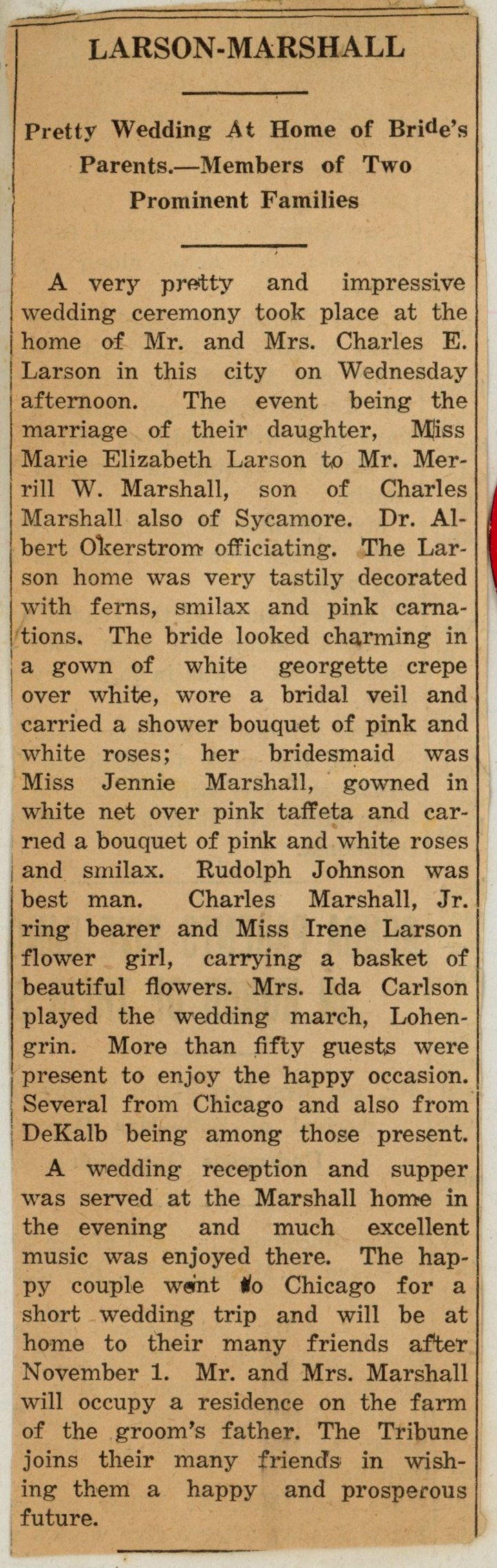 LARSON-MARSHALL

Pretty Wedding At Home of Bride's Parents.—Members of Two Prominent Families

A very pretty and impressive wedding ceremony took place at the home of Mr. and Mrs. Charles E. Larson in this city on Wednesday afternoon. The event being the marriage of their daughter, Miss Marie Elizabeth Larson to Mr. Merrill W. Marshall, son of Charles Marshall also of Sycamore. Dr. Albert Okerstrom officiating. The Larson home was very tastily decorated with ferns, smilax and pink carnations. The bride looked charming in a gown of white georgette crepe over white, wore a bridal veil and carried a shower bouquet of pink and white roses; her bridesmaid was Miss Jennie Marshall, gowned in white net over pink taffeta and carried a bouquet of pink and white roses and smilax. Rudolph Johnson was best man. Charles Marshall, Jr. ring bearer and Miss Irene Larson flower girl, carrying a basket of beautiful flowers. Mrs. Ida Carlson played the wedding march, Lohengrin. More than fifty guests were present to enjoy the happy occasion. Several from Chicago and also from DeKalb being among those present.

A wedding reception and supper was served at the Marshall home in the evening and much excellent music was enjoyed there. The happy couple went to Chicago for a short wedding trip and will be at home to their many friends after November 1. Mr. and Mrs. Marshall will occupy a residence on the farm of the groom's father. The Tribune joins their many friends in wishing them a happy and prosperous future.